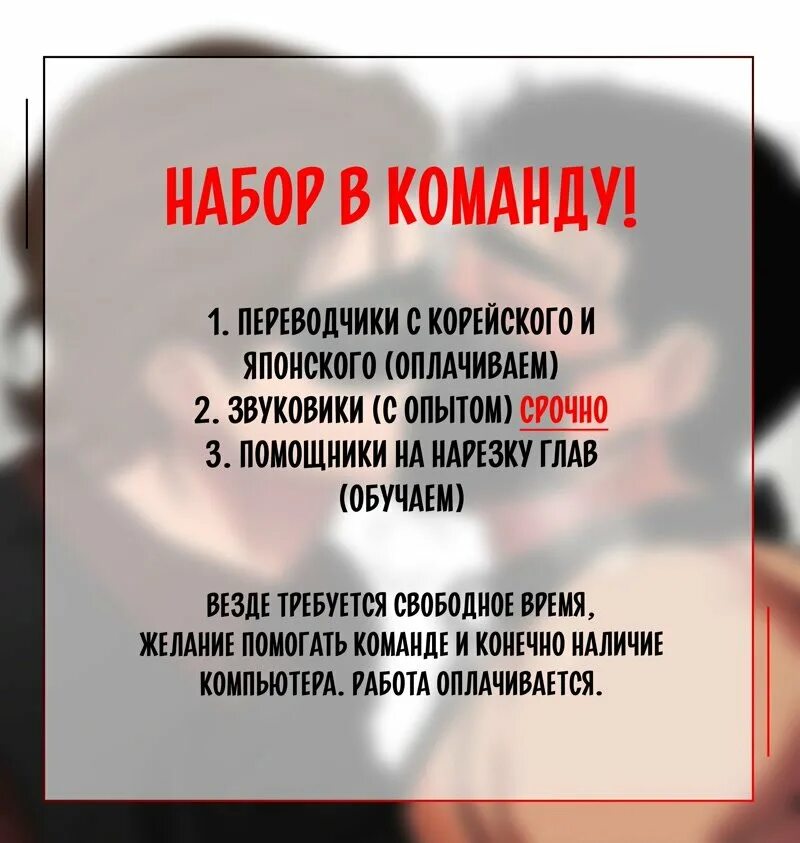 НАБОР В КОМАНДУ!

1. ПЕРЕВОДЧИКИ С КОРЕЙСКОГО И ЯПОНСКОГО (ОПЛАЧИВАЕМ)
2. ЗВУКОВИКИ (С ОПЫТОМ) СРОЧНО
3. ПОМОЩНИКИ НА НАРЕЗКУ ГЛАВ (ОБУЧАЕМ)

ВЕЗДЕ ТРЕБУЕТСЯ СВОБОДНОЕ ВРЕМЯ, ЖЕЛАНИЕ ПОМОГАТЬ КОМАНДЕ И КОНЕЧНО НАЛИЧИЕ КОМПЬЮТЕРА. РАБОТА ОПЛАЧИВАЕТСЯ.